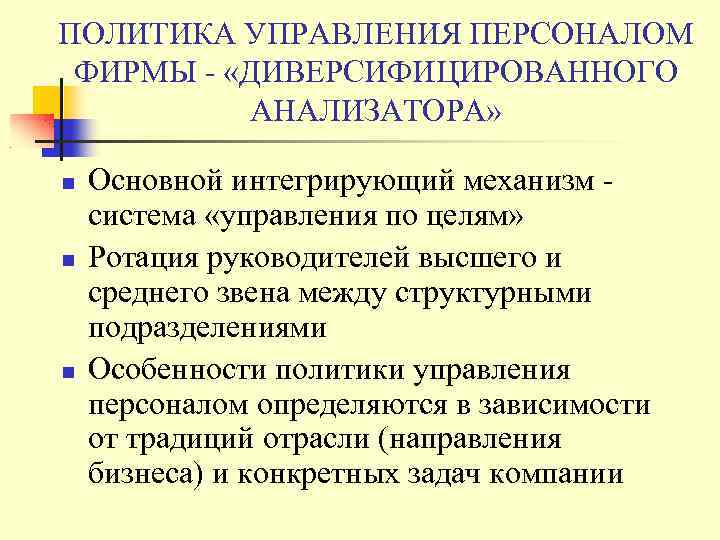 ПОЛИТИКА УПРАВЛЕНИЯ ПЕРСОНАЛОМ ФИРМЫ - «ДИВЕРСИФИЦИРОВАННОГО АНАЛИЗАТОРА»

- Основной интегрирующий механизм - система «управления по целям»
- Ротация руководителей высшего и среднего звена между структурными подразделениями
- Особенности политики управления персоналом определяются в зависимости от традиций отрасли (направления бизнеса) и конкретных задач компании